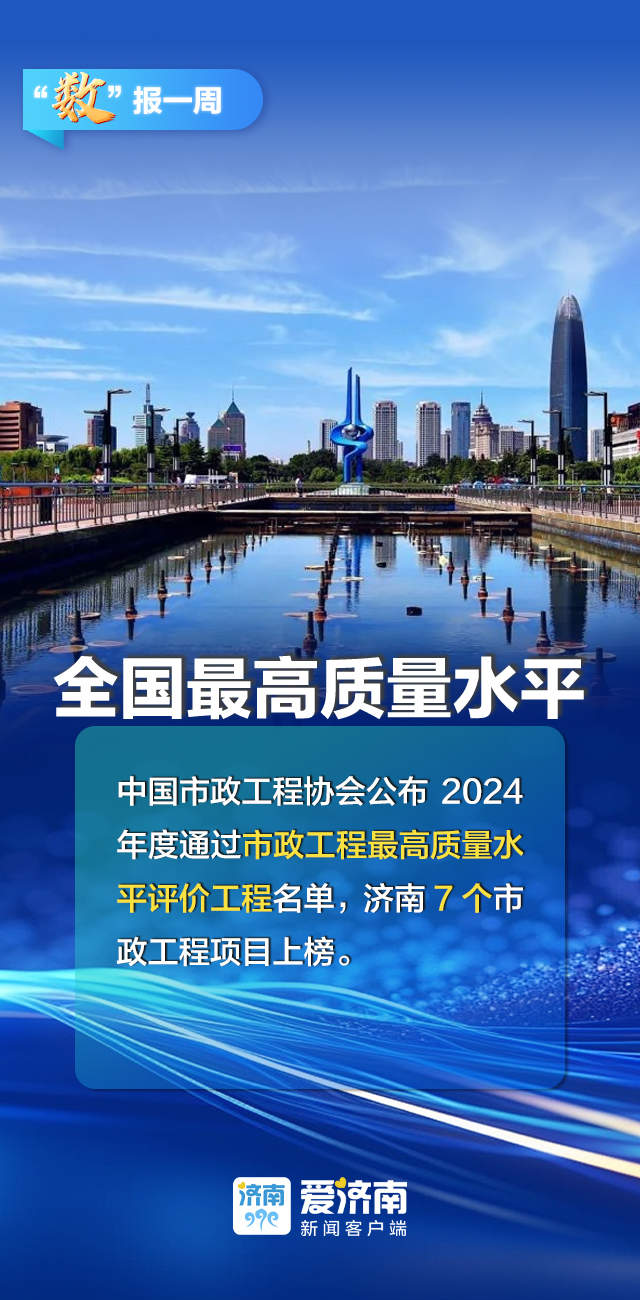 “数”报一周

全国最高质量水平

中国市政工程协会公布 2024 年度通过市政工程最高质量水平评价工程名单，济南 7 个市政工程项目上榜。

济南
爱济南
新闻客户端